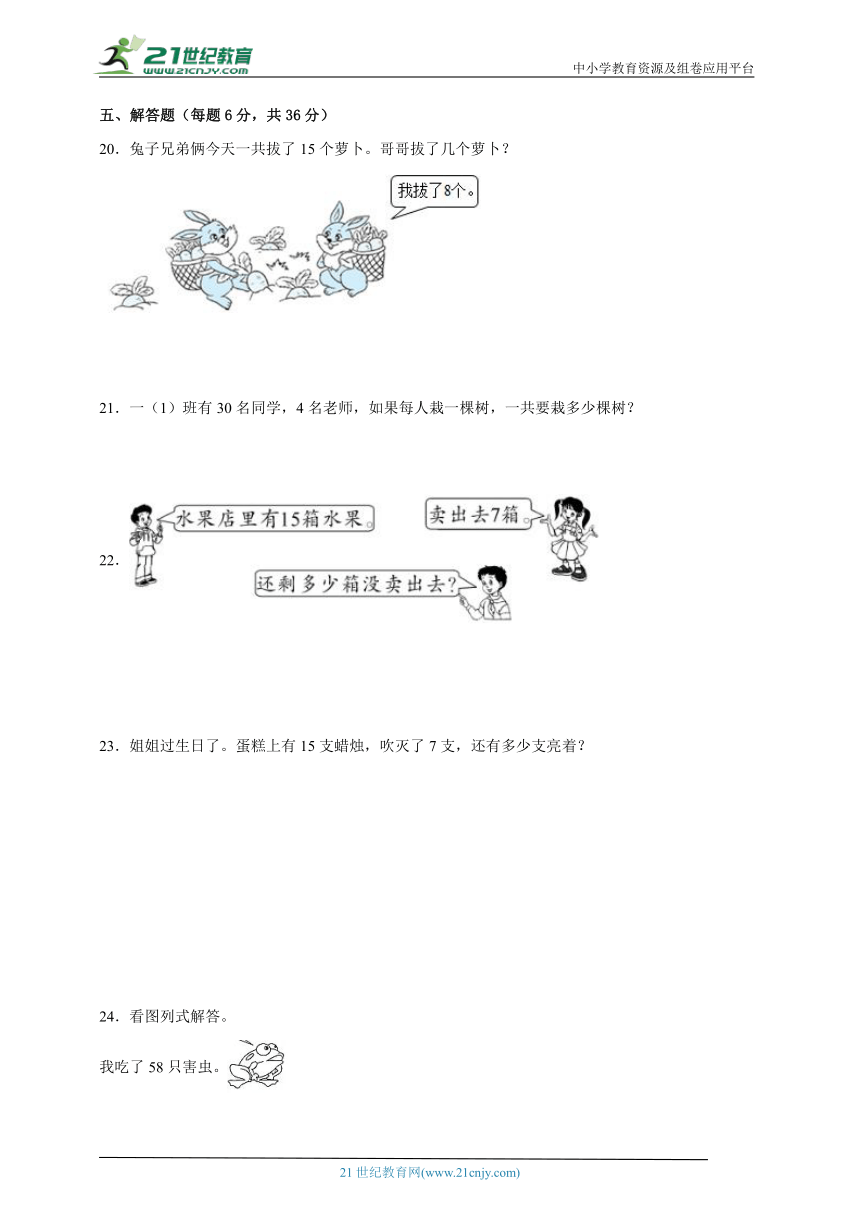 21世纪教育
www.21cnjy.com

中小学教育资源及组卷应用平台

五、解答题（每题 6 分，共 36 分）

20．兔子兄弟俩今天一共拔了 15 个萝卜。哥哥拔了几个萝卜？

我拔了8个。

21．一（1）班有 30 名同学，4 名老师，如果每人栽一棵树，一共要栽多少棵树？

22．

水果店里有15箱水果。

卖出去7箱。

还剩多少箱没卖出去？

23．姐姐过生日了。蛋糕上有 15 支蜡烛，吹灭了 7 支，还有多少支亮着？

24．看图列式解答。

我吃了 58 只害虫。

21 世纪教育网(www.21cnjy.com)